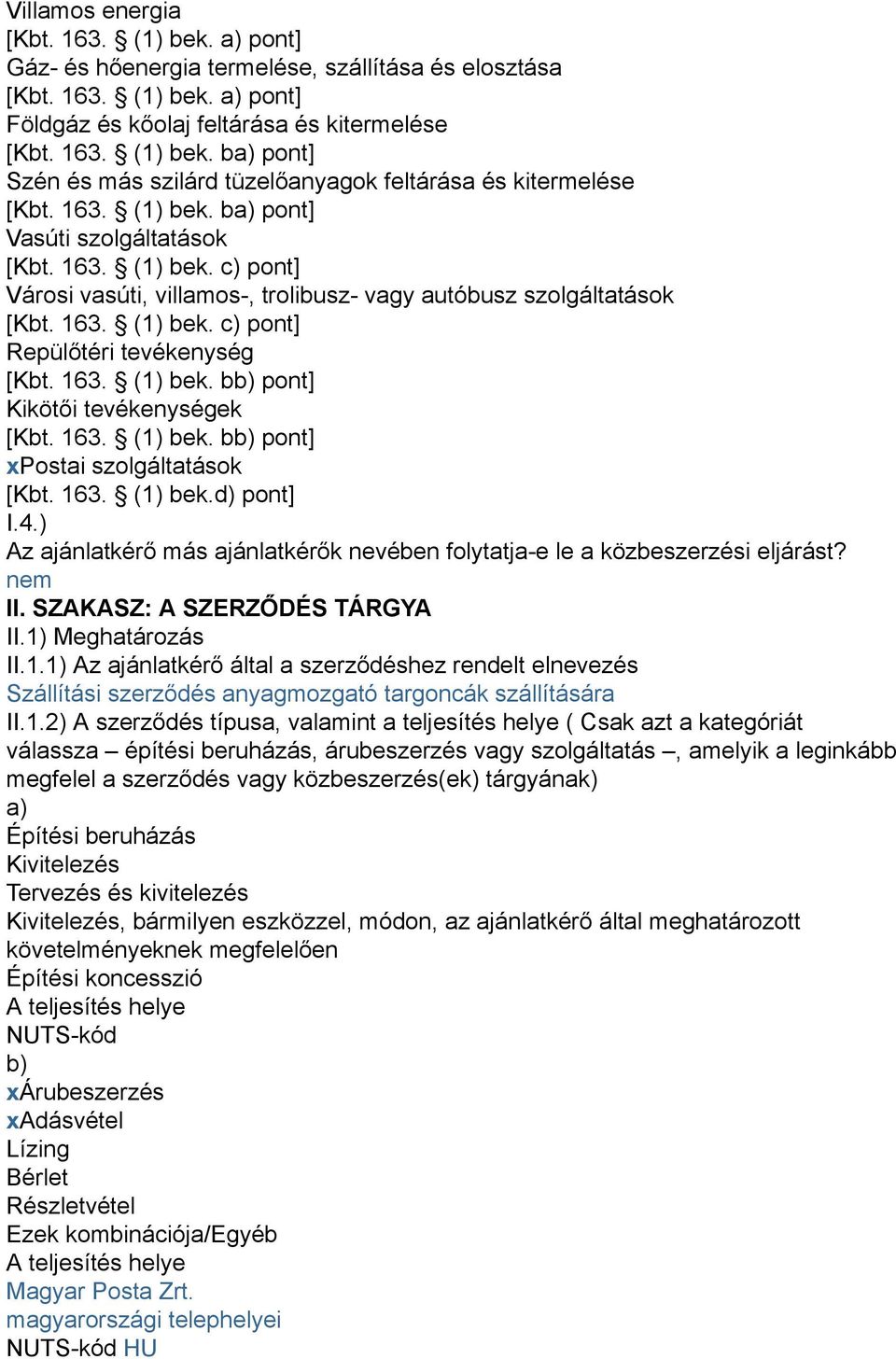 Villamos energia
[Kbt. 163. § (1) bek. a) pont]
Gáz- és hőenergia termelése, szállítása és elosztása
[Kbt. 163. § (1) bek. a) pont]
Földgáz és kőolaj feltárása és kitermelése
[Kbt. 163. § (1) bek. ba) pont]
Szén és más szilárd tüzelőanyagok feltárása és kitermelése
[Kbt. 163. § (1) bek. ba) pont]
Vasúti szolgáltatások
[Kbt. 163. § (1) bek. c) pont]
Városi vasúti, villamos-, trolibusz- vagy autóbusz szolgáltatások
[Kbt. 163. § (1) bek. c) pont]
Repülőtéri tevékenység
[Kbt. 163. § (1) bek. bb) pont]
Kikötői tevékenységek
[Kbt. 163. § (1) bek. bb) pont]
xPostai szolgáltatások
[Kbt. 163. § (1) bek.d) pont]
I.4.)
Az ajánlatkérő más ajánlatkérők nevében folytatja-e le a közbeszerzési eljárást?
nem
II. SZAKASZ: A SZERZŐDÉS TÁRGYA
II.1) Meghatározás
II.1.1) Az ajánlatkérő által a szerződéshez rendelt elnevezés
Szállítási szerződés anyagmozgató targoncák szállítására
II.1.2) A szerződés típusa, valamint a teljesítés helye ( Csak azt a kategóriát válassza – építési beruházás, árubeszerzés vagy szolgáltatás –, amelyik a leginkább megfelel a szerződés vagy közbeszerzés(ek) tárgyának)
a)
Építési beruházás
Kivitelezés
Tervezés és kivitelezés
Kivitelezés, bármilyen eszközzel, módon, az ajánlatkérő által meghatározott követelményeknek megfelelően
Építési koncesszió
A teljesítés helye
NUTS-kód
b)
xÁrubeszerzés
xAdásvétel
Lízing
Bérlet
Részletvétel
Ezek kombinációja/Egyéb
A teljesítés helye
Magyar Posta Zrt.
magyarországi telephelyei
NUTS-kód HU